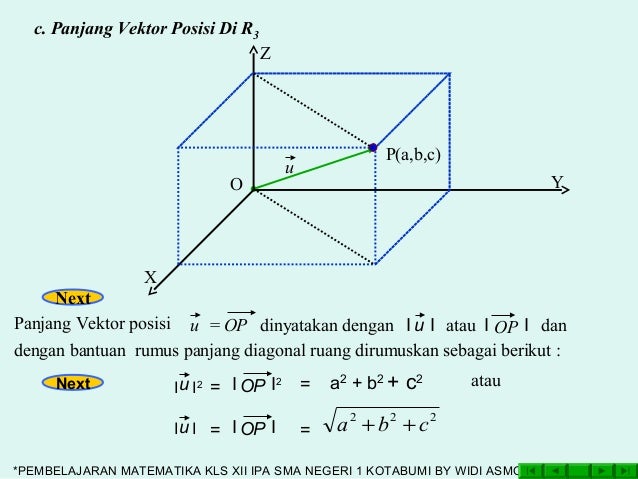 c. Panjang Vektor Posisi Di $R_3$

Z

P(a,b,c)

$\vec{u}$

O

Y

X

Next

Panjang Vektor posisi $\vec{u} = \overrightarrow{OP}$ dinyatakan dengan $|\vec{u}|$ atau $|\overrightarrow{OP}|$ dan dengan bantuan rumus panjang diagonal ruang dirumuskan sebagai berikut :

Next

$|\vec{u}|^2 = |\overrightarrow{OP}|^2 = a^2 + b^2 + c^2$ atau

$|\vec{u}| = |\overrightarrow{OP}| = \sqrt{a^2 + b^2 + c^2}$

*PEMBELAJARAN MATEMATIKA KLS XII IPA SMA NEGERI 1 KOTABUMI BY WIDI ASMO